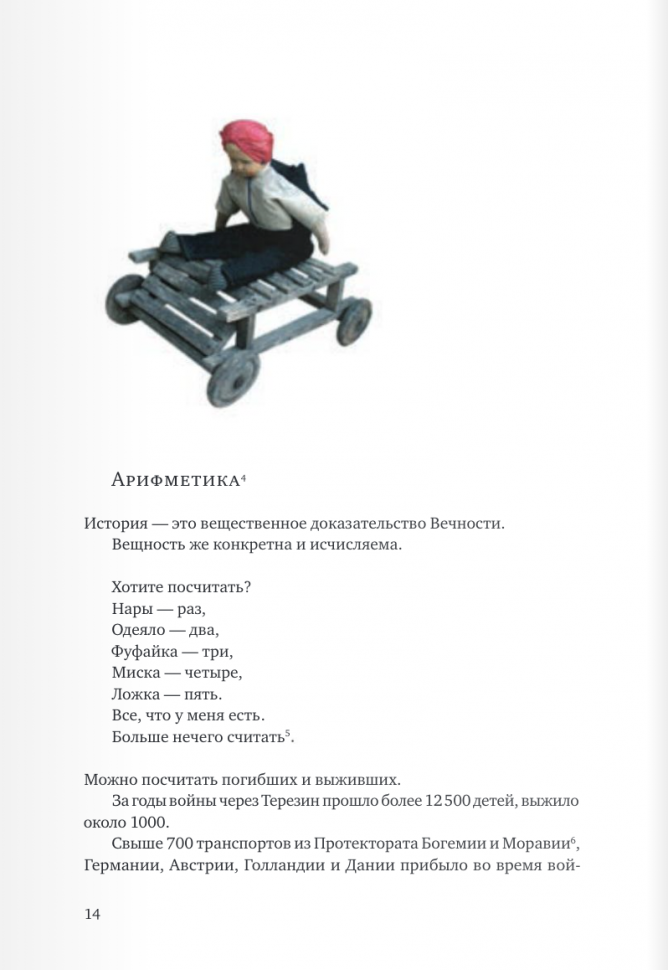 Арифметика$^4$

История — это вещественное доказательство Вечности.
Вещность же конкретна и исчисляема.

Хотите посчитать?
Нары — раз,
Одеяло — два,
Фуфайка — три,
Миска — четыре,
Ложка — пять.
Все, что у меня есть.
Больше нечего считать$^5$.

Можно посчитать погибших и выживших.
За годы войны через Терезин прошло более 12 500 детей, выжило около 1000.
Свыше 700 транспортов из Протектората Богемии и Моравии$^6$, Германии, Австрии, Голландии и Дании прибыло во время вой-

14